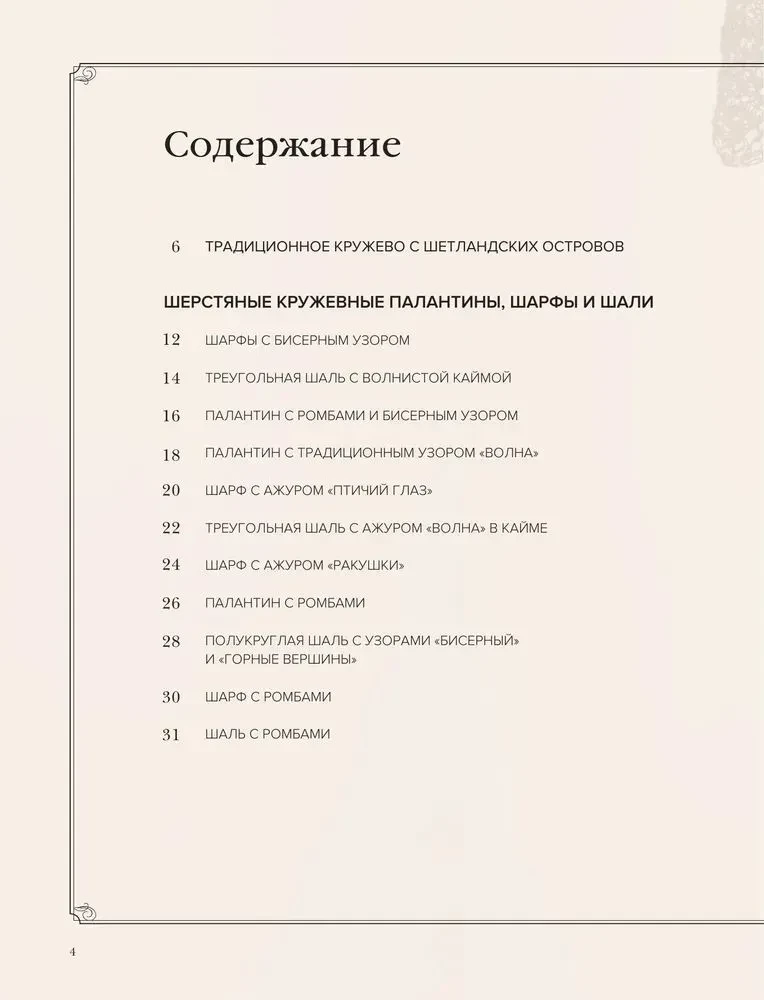 Содержание

6 ТРАДИЦИОННОЕ КРУЖЕВО С ШЕТЛАНДСКИХ ОСТРОВОВ

ШЕРСТЯНЫЕ КРУЖЕВНЫЕ ПАЛАНТИНЫ, ШАРФЫ И ШАЛИ

12 ШАРФЫ С БИСЕРНЫМ УЗОРОМ

14 ТРЕУГОЛЬНАЯ ШАЛЬ С ВОЛНИСТОЙ КАЙМОЙ

16 ПАЛАНТИН С РОМБАМИ И БИСЕРНЫМ УЗОРОМ

18 ПАЛАНТИН С ТРАДИЦИОННЫМ УЗОРОМ «ВОЛНА»

20 ШАРФ С АЖУРОМ «ПТИЧИЙ ГЛАЗ»

22 ТРЕУГОЛЬНАЯ ШАЛЬ С АЖУРОМ «ВОЛНА» В КАЙМЕ

24 ШАРФ С АЖУРОМ «РАКУШКИ»

26 ПАЛАНТИН С РОМБАМИ

28 ПОЛУКРУГЛАЯ ШАЛЬ С УЗОРАМИ «БИСЕРНЫЙ» И «ГОРНЫЕ ВЕРШИНЫ»

30 ШАРФ С РОМБАМИ

31 ШАЛЬ С РОМБАМИ

4